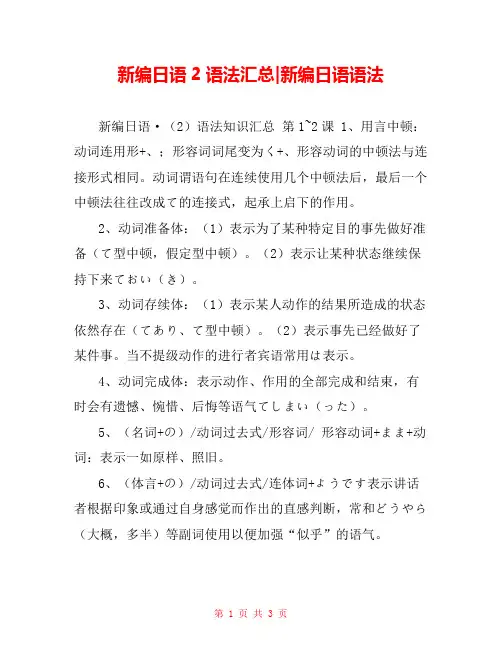 新编日语 2 语法汇总|新编日语语法

新编日语·（2）语法知识汇总 第 1~2 课 1、用言中顿：动词连用形+、；形容词词尾变为く+、形容动词的中顿法与连接形式相同。动词谓语句在连续使用几个中顿法后，最后一个中顿法往往改成て的连接式，起承上启下的作用。

2、动词准备体：（1）表示为了某种特定目的事先做好准备（て型中顿，假定型中顿）。（2）表示让某种状态继续保持下来ておい（き）。

3、动词存续体：（1）表示某人动作的结果所造成的状态依然存在（てあり、て型中顿）。（2）表示事先已经做好了某件事。当不提级动作的进行者宾语常用は表示。

4、动词完成体：表示动作、作用的全部完成和结束，有时会有遗憾、惋惜、后悔等语气てしまい（った）。

5、（名词+の）/动词过去式/形容词/ 形容动词+まま+动词：表示一如原样、照旧。

6、（体言+の）/动词过去式/连体词+ようです表示讲话者根据印象或通过自身感觉而作出的直感判断，常和どうやら（大概，多半）等副词使用以便加强“似乎”的语气。

第 1 页 共 3 页